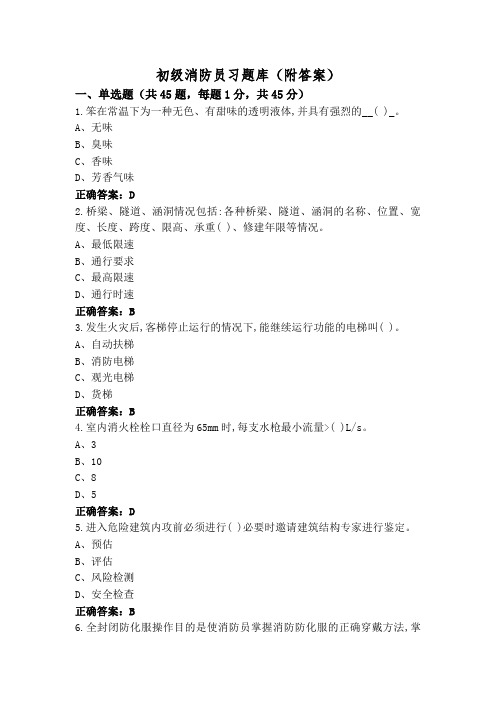 初级消防员习题库（附答案）

一、单选题（共45题，每题1分，共45分）

1.笨在常温下为一种无色、有甜味的透明液体,并具有强烈的__( )_。

A、无味

B、臭味

C、香味

D、芳香气味

正确答案：D

2.桥梁、隧道、涵洞情况包括:各种桥梁、隧道、涵洞的名称、位置、宽度、长度、跨度、限高、承重( )、修建年限等情况。

A、最低限速

B、通行要求

C、最高限速

D、通行时速

正确答案：B

3.发生火灾后,客梯停止运行的情况下,能继续运行功能的电梯叫( )。

A、自动扶梯

B、消防电梯

C、观光电梯

D、货梯

正确答案：B

4.室内消火栓栓口直径为65mm时,每支水枪最小流量>( )L/s。

A、3

B、10

C、8

D、5

正确答案：D

5.进入危险建筑内攻前必须进行( )必要时邀请建筑结构专家进行鉴定。

A、预估

B、评估

C、风险检测

D、安全检查

正确答案：B

6.全封闭防化服操作目的是使消防员掌握消防防化服的正确穿戴方法,掌